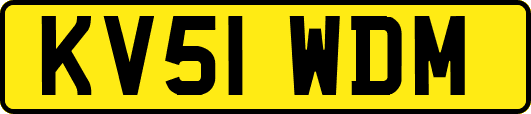 KV51 WDM